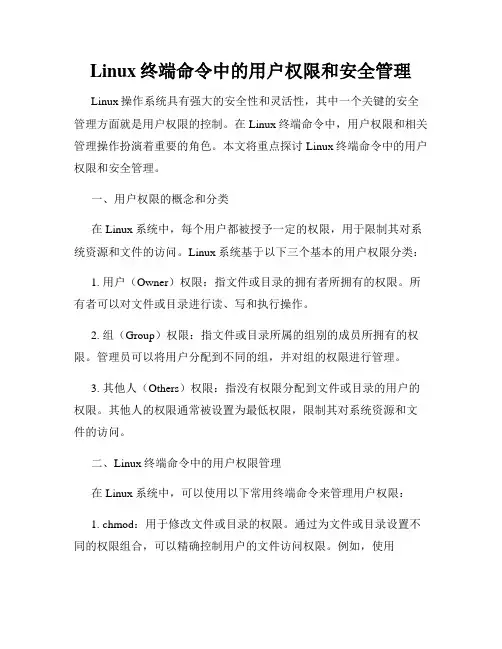 Linux 终端命令中的用户权限和安全管理

Linux 操作系统具有强大的安全性和灵活性，其中一个关键的安全管理方面就是用户权限的控制。在 Linux 终端命令中，用户权限和相关管理操作扮演着重要的角色。本文将重点探讨 Linux 终端命令中的用户权限和安全管理。

一、用户权限的概念和分类

在 Linux 系统中，每个用户都被授予一定的权限，用于限制其对系统资源和文件的访问。Linux 系统基于以下三个基本的用户权限分类：

1. 用户（Owner）权限：指文件或目录的拥有者所拥有的权限。所有者可以对文件或目录进行读、写和执行操作。

2. 组（Group）权限：指文件或目录所属的组别的成员所拥有的权限。管理员可以将用户分配到不同的组，并对组的权限进行管理。

3. 其他人（Others）权限：指没有权限分配到文件或目录的用户的权限。其他人的权限通常被设置为最低权限，限制其对系统资源和文件的访问。

二、Linux 终端命令中的用户权限管理

在 Linux 系统中，可以使用以下常用终端命令来管理用户权限：

1. chmod：用于修改文件或目录的权限。通过为文件或目录设置不同的权限组合，可以精确控制用户的文件访问权限。例如，使用